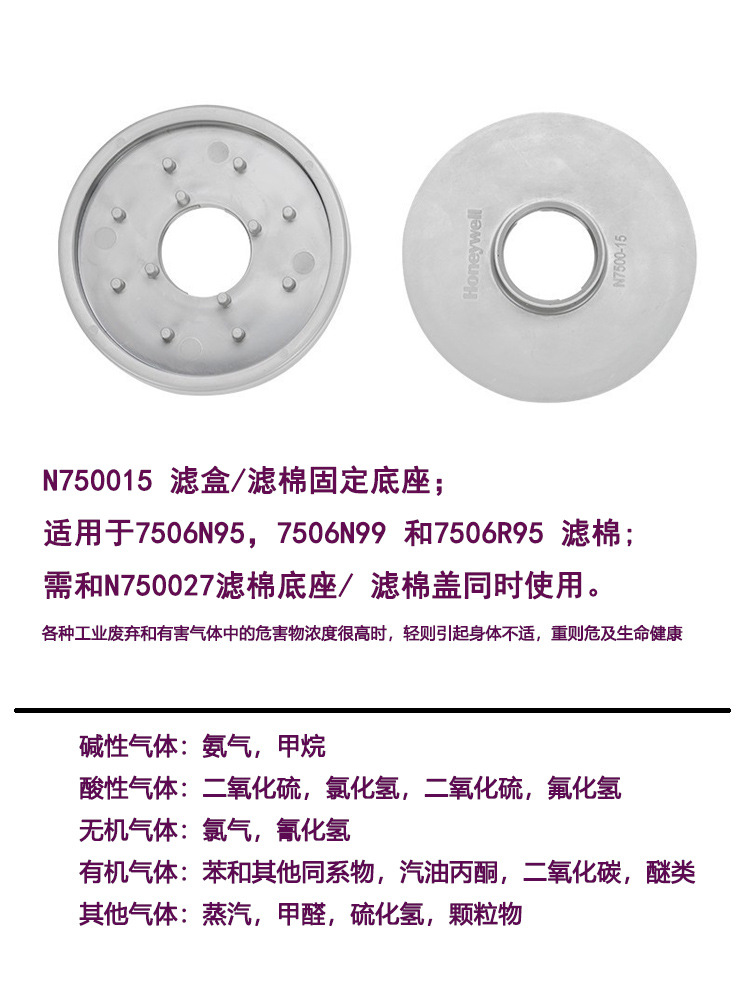 Honeywell
N7500-15

N750015 滤盒/滤棉固定底座；
适用于7506N95，7506N99 和7506R95 滤棉；
需和N750027滤棉底座/ 滤棉盖同时使用。

各种工业废弃和有害气体中的危害物浓度很高时，轻则引起身体不适，重则危及生命健康

碱性气体：氨气，甲烷
酸性气体：二氧化硫，氯化氢，二氧化硫，氟化氢
无机气体：氯气，氰化氢
有机气体：苯和其他同系物，汽油丙酮，二氧化碳，醚类
其他气体：蒸汽，甲醛，硫化氢，颗粒物